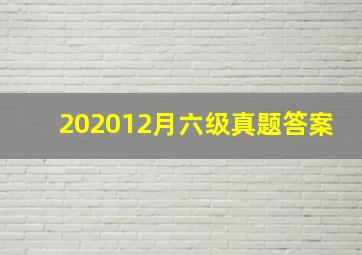 202012月六级真题答案